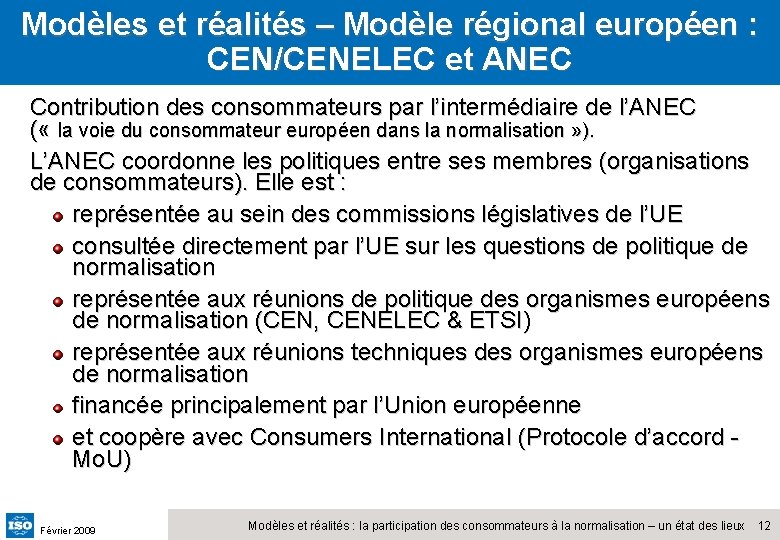 Modèles et réalités – Modèle régional européen : CEN/CENELEC et ANEC

Contribution des consommateurs par l'intermédiaire de l'ANEC (« la voie du consommateur européen dans la normalisation »).

L'ANEC coordonne les politiques entre ses membres (organisations de consommateurs). Elle est :

- représentée au sein des commissions législatives de l'UE
- consultée directement par l'UE sur les questions de politique de normalisation
- représentée aux réunions de politique des organismes européens de normalisation (CEN, CENELEC & ETSI)
- représentée aux réunions techniques des organismes européens de normalisation
- financée principalement par l'Union européenne
- et coopère avec Consumers International (Protocole d'accord - MoU)

ISO Février 2009

Modèles et réalités : la participation des consommateurs à la normalisation – un état des lieux 12